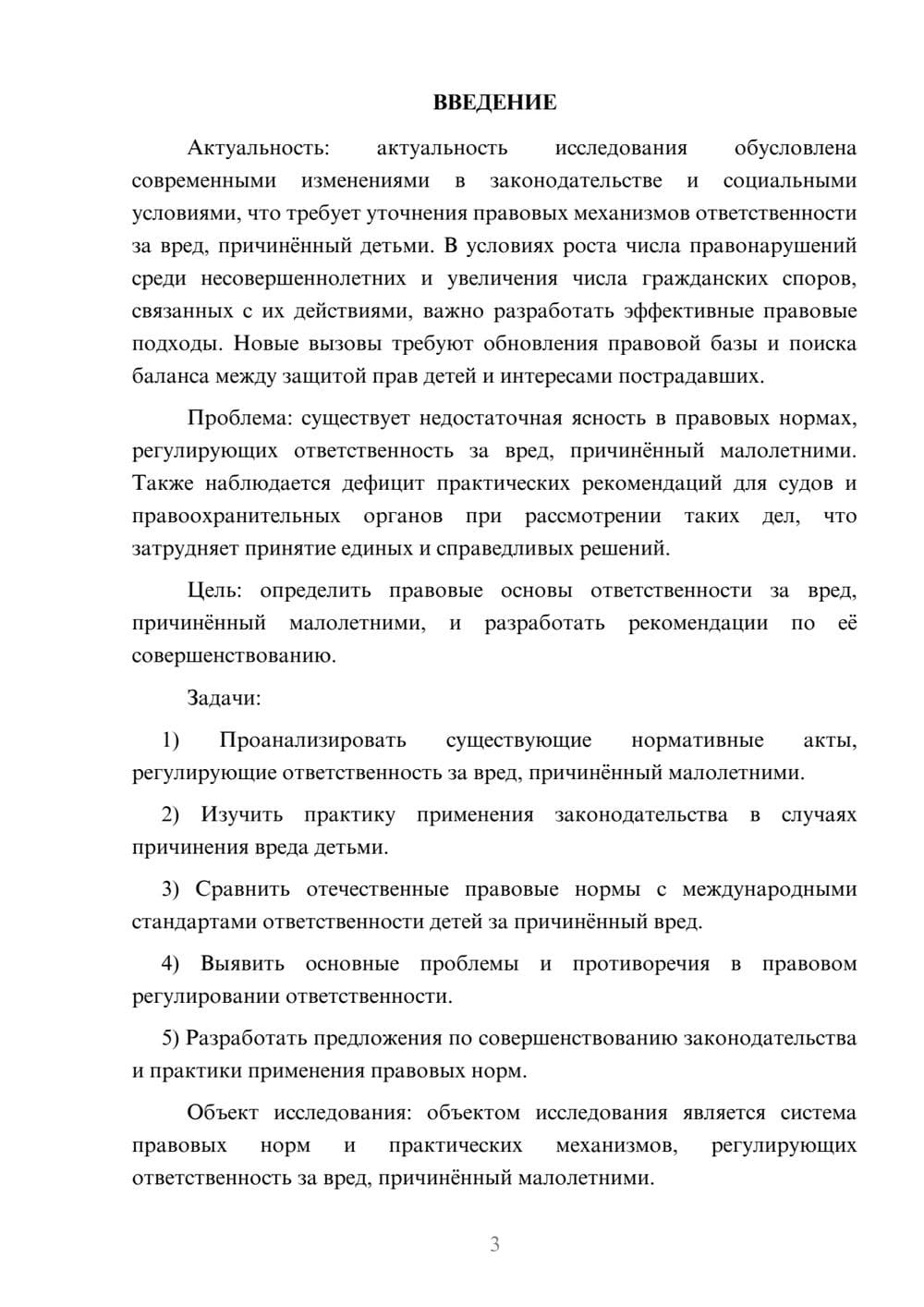 ВВЕДЕНИЕ

Актуальность: актуальность исследования обусловлена современными изменениями в законодательстве и социальными условиями, что требует уточнения правовых механизмов ответственности за вред, причинённый детьми. В условиях роста числа правонарушений среди несовершеннолетних и увеличения числа гражданских споров, связанных с их действиями, важно разработать эффективные правовые подходы. Новые вызовы требуют обновления правовой базы и поиска баланса между защитой прав детей и интересами пострадавших.

Проблема: существует недостаточная ясность в правовых нормах, регулирующих ответственность за вред, причинённый малолетними. Также наблюдается дефицит практических рекомендаций для судов и правоохранительных органов при рассмотрении таких дел, что затрудняет принятие единых и справедливых решений.

Цель: определить правовые основы ответственности за вред, причинённый малолетними, и разработать рекомендации по её совершенствованию.

Задачи:

1) Проанализировать существующие нормативные акты, регулирующие ответственность за вред, причинённый малолетними.

2) Изучить практику применения законодательства в случаях причинения вреда детьми.

3) Сравнить отечественные правовые нормы с международными стандартами ответственности детей за причинённый вред.

4) Выявить основные проблемы и противоречия в правовом регулировании ответственности.

5) Разработать предложения по совершенствованию законодательства и практики применения правовых норм.

Объект исследования: объектом исследования является система правовых норм и практических механизмов, регулирующих ответственность за вред, причинённый малолетними.

3